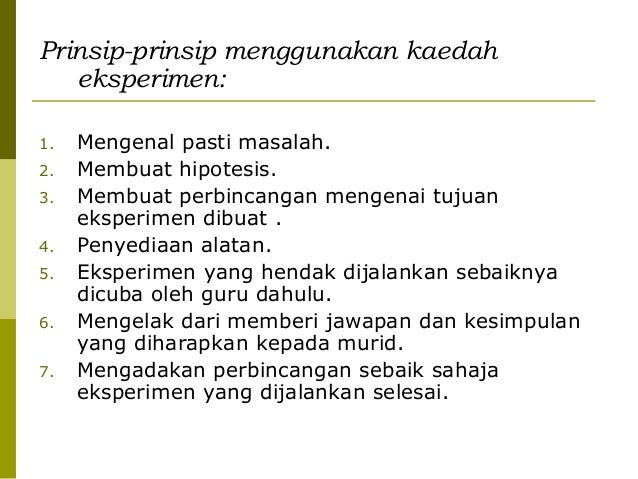 Prinsip-prinsip menggunakan kaedah eksperimen:

1. Mengenal pasti masalah.
2. Membuat hipotesis.
3. Membuat perbincangan mengenai tujuan eksperimen dibuat .
4. Penyediaan alatan.
5. Eksperimen yang hendak dijalankan sebaiknya dicuba oleh guru dahulu.
6. Mengelak dari memberi jawapan dan kesimpulan yang diharapkan kepada murid.
7. Mengadakan perbincangan sebaik sahaja eksperimen yang dijalankan selesai.